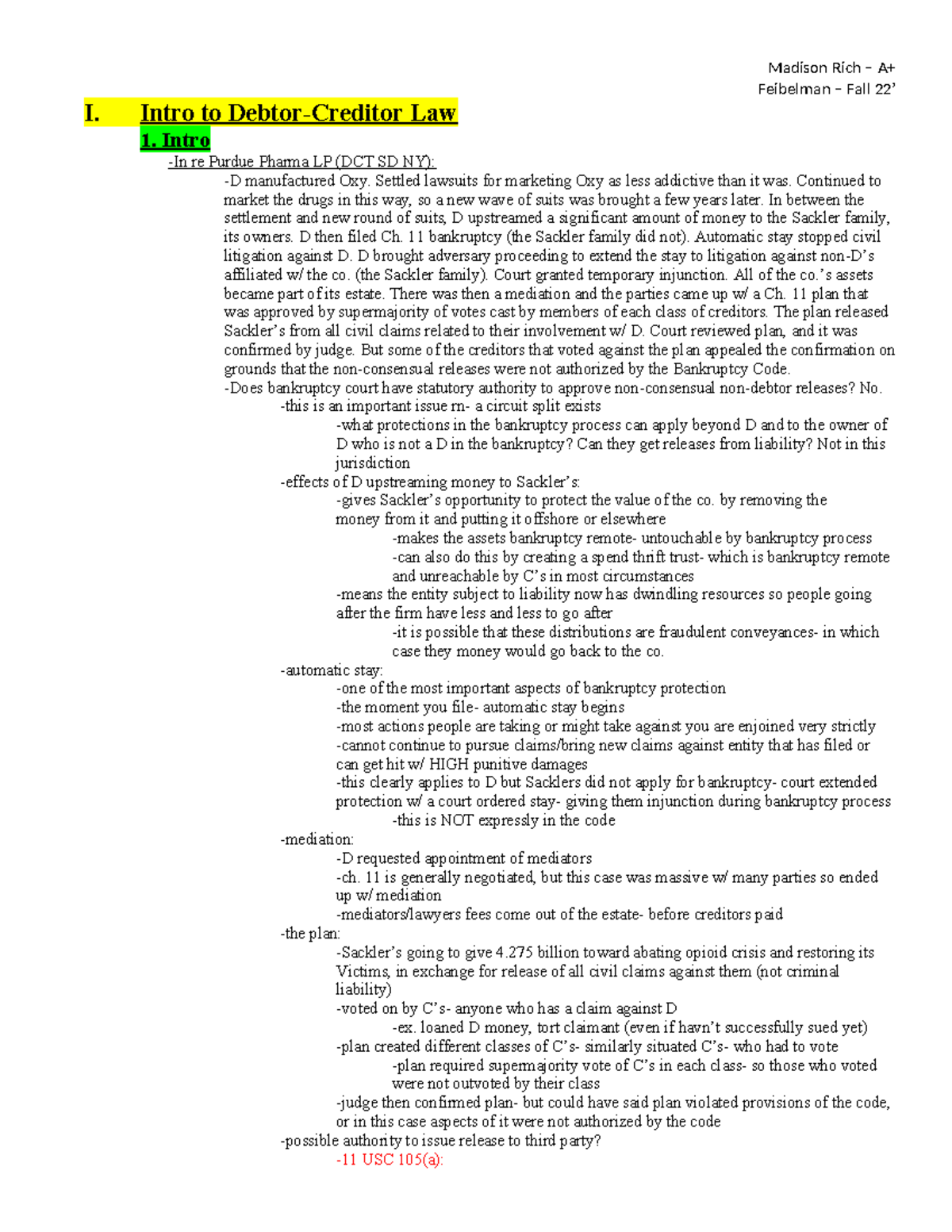 Madison Rich – A+
Feibelman – Fall 22'

I. Intro to Debtor-Creditor Law

1. Intro

-In re Purdue Pharma LP (DCT SD NY):

-D manufactured Oxy. Settled lawsuits for marketing Oxy as less addictive than it was. Continued to market the drugs in this way, so a new wave of suits was brought a few years later. In between the settlement and new round of suits, D upstreamed a significant amount of money to the Sackler family, its owners. D then filed Ch. 11 bankruptcy (the Sackler family did not). Automatic stay stopped civil litigation against D. D brought adversary proceeding to extend the stay to litigation against non-D's affiliated w/ the co. (the Sackler family). Court granted temporary injunction. All of the co.'s assets became part of its estate. There was then a mediation and the parties came up w/ a Ch. 11 plan that was approved by supermajority of votes cast by members of each class of creditors. The plan released Sackler's from all civil claims related to their involvement w/ D. Court reviewed plan, and it was confirmed by judge. But some of the creditors that voted against the plan appealed the confirmation on grounds that the non-consensual releases were not authorized by the Bankruptcy Code.

-Does bankruptcy court have statutory authority to approve non-consensual non-debtor releases? No.

-this is an important issue rn- a circuit split exists

-what protections in the bankruptcy process can apply beyond D and to the owner of D who is not a D in the bankruptcy? Can they get releases from liability? Not in this jurisdiction

-effects of D upstreaming money to Sackler's:

-gives Sackler's opportunity to protect the value of the co. by removing the money from it and putting it offshore or elsewhere

-makes the assets bankruptcy remote- untouchable by bankruptcy process

-can also do this by creating a spend thrift trust- which is bankruptcy remote and unreachable by C's in most circumstances

-means the entity subject to liability now has dwindling resources so people going after the firm have less and less to go after

-it is possible that these distributions are fraudulent conveyances- in which case they money would go back to the co.

-automatic stay:

-one of the most important aspects of bankruptcy protection

-the moment you file- automatic stay begins

-most actions people are taking or might take against you are enjoined very strictly

-cannot continue to pursue claims/bring new claims against entity that has filed or can get hit w/ HIGH punitive damages

-this clearly applies to D but Sacklers did not apply for bankruptcy- court extended protection w/ a court ordered stay- giving them injunction during bankruptcy process

-this is NOT expressly in the code

-mediation:

-D requested appointment of mediators

-ch. 11 is generally negotiated, but this case was massive w/ many parties so ended up w/ mediation

-mediators/lawyers fees come out of the estate- before creditors paid

-the plan:

-Sackler's going to give 4.275 billion toward abating opioid crisis and restoring its Victims, in exchange for release of all civil claims against them (not criminal liability)

-voted on by C's- anyone who has a claim against D

-ex. loaned D money, tort claimant (even if havn't successfully sued yet)

-plan created different classes of C's- similarly situated C's- who had to vote

-plan required supermajority vote of C's in each class- so those who voted were not outvoted by their class

-judge then confirmed plan- but could have said plan violated provisions of the code, or in this case aspects of it were not authorized by the code

-possible authority to issue release to third party?

-11 USC 105(a):